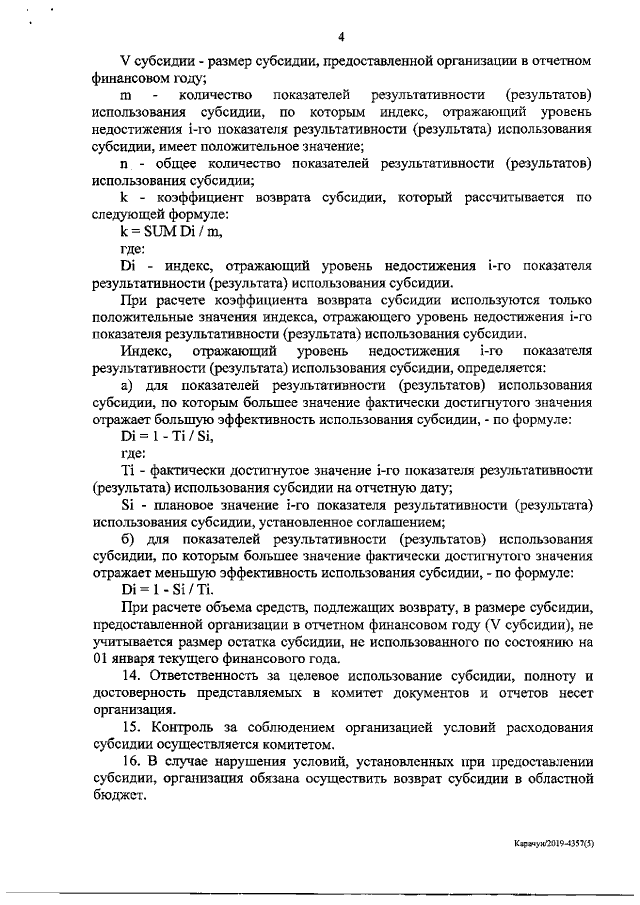 4

V субсидии - размер субсидии, предоставленной организации в отчетном финансовом году;

m - количество показателей результативности (результатов) использования субсидии, по которым индекс, отражающий уровень недостижения i-го показателя результативности (результата) использования субсидии, имеет положительное значение;

n - общее количество показателей результативности (результатов) использования субсидии;

k - коэффициент возврата субсидии, который рассчитывается по следующей формуле:

k = SUM Di / m,

где:

Di - индекс, отражающий уровень недостижения i-го показателя результативности (результата) использования субсидии.

При расчете коэффициента возврата субсидии используются только положительные значения индекса, отражающего уровень недостижения i-го показателя результативности (результата) использования субсидии.

Индекс, отражающий уровень недостижения i-го показателя результативности (результата) использования субсидии, определяется:

а) для показателей результативности (результатов) использования субсидии, по которым большее значение фактически достигнутого значения отражает большую эффективность использования субсидии, - по формуле:

Di = 1 - Ti / Si,

где:

Ti - фактически достигнутое значение i-го показателя результативности (результата) использования субсидии на отчетную дату;

Si - плановое значение i-го показателя результативности (результата) использования субсидии, установленное соглашением;

б) для показателей результативности (результатов) использования субсидии, по которым большее значение фактически достигнутого значения отражает меньшую эффективность использования субсидии, - по формуле:

Di = 1 - Si / Ti.

При расчете объема средств, подлежащих возврату, в размере субсидии, предоставленной организации в отчетном финансовом году (V субсидии), не учитывается размер остатка субсидии, не использованного по состоянию на 01 января текущего финансового года.

14. Ответственность за целевое использование субсидии, полноту и достоверность представляемых в комитет документов и отчетов несет организация.

15. Контроль за соблюдением организацией условий расходования субсидии осуществляется комитетом.

16. В случае нарушения условий, установленных при предоставлении субсидии, организация обязана осуществить возврат субсидии в областной бюджет.

Карачун/2019-4357(5)